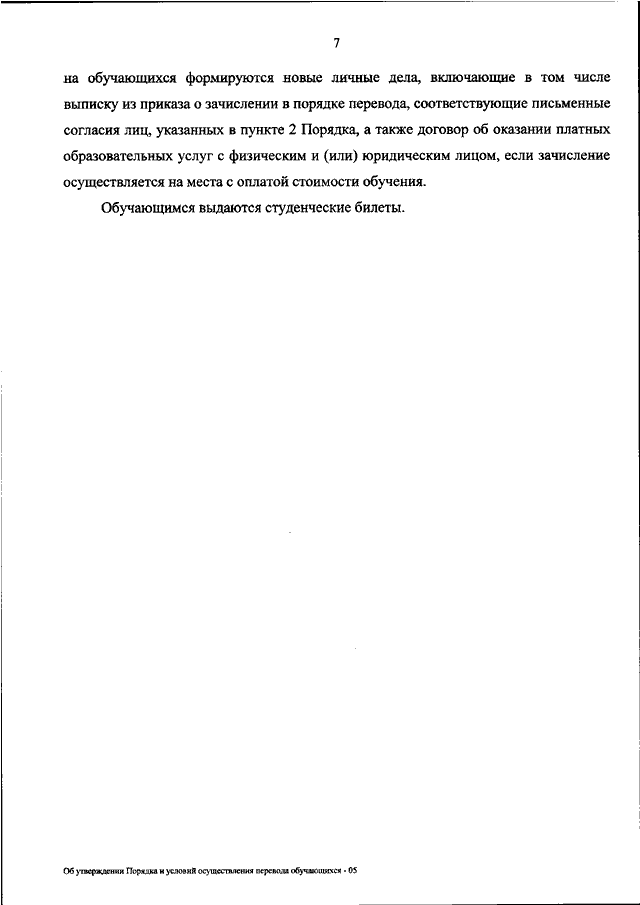 7

на обучающихся формируются новые личные дела, включающие в том числе выписку из приказа о зачислении в порядке перевода, соответствующие письменные согласия лиц, указанных в пункте 2 Порядка, а также договор об оказании платных образовательных услуг с физическим и (или) юридическим лицом, если зачисление осуществляется на места с оплатой стоимости обучения.

Обучающимся выдаются студенческие билеты.

Об утверждении Порядка и условий осуществления перевода обучающихся - 05